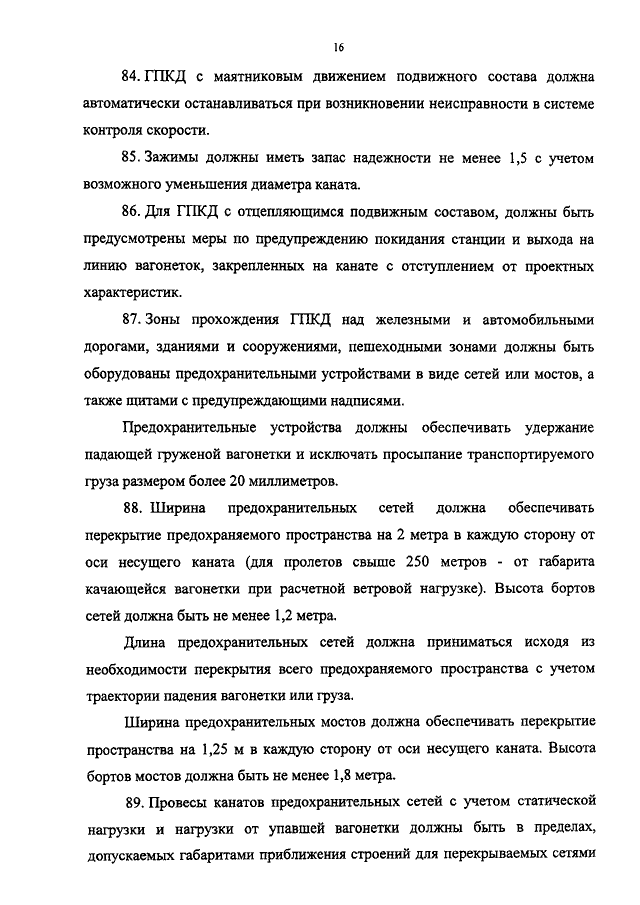 16

84. ГПКД с маятниковым движением подвижного состава должна автоматически останавливаться при возникновении неисправности в системе контроля скорости.

85. Зажимы должны иметь запас надежности не менее 1,5 с учетом возможного уменьшения диаметра каната.

86. Для ГПКД с отцепляющимся подвижным составом, должны быть предусмотрены меры по предупреждению покидания станции и выхода на линию вагонеток, закрепленных на канате с отступлением от проектных характеристик.

87. Зоны прохождения ГПКД над железными и автомобильными дорогами, зданиями и сооружениями, пешеходными зонами должны быть оборудованы предохранительными устройствами в виде сетей или мостов, а также щитами с предупреждающими надписями.

Предохранительные устройства должны обеспечивать удержание падающей груженой вагонетки и исключать просыпание транспортируемого груза размером более 20 миллиметров.

88. Ширина предохранительных сетей должна обеспечивать перекрытие предохраняемого пространства на 2 метра в каждую сторону от оси несущего каната (для пролетов свыше 250 метров - от габарита качающейся вагонетки при расчетной ветровой нагрузке). Высота бортов сетей должна быть не менее 1,2 метра.

Длина предохранительных сетей должна приниматься исходя из необходимости перекрытия всего предохраняемого пространства с учетом траектории падения вагонетки или груза.

Ширина предохранительных мостов должна обеспечивать перекрытие пространства на 1,25 м в каждую сторону от оси несущего каната. Высота бортов мостов должна быть не менее 1,8 метра.

89. Провесы канатов предохранительных сетей с учетом статической нагрузки и нагрузки от упавшей вагонетки должны быть в пределах, допускаемых габаритами приближения строений для перекрываемых сетями